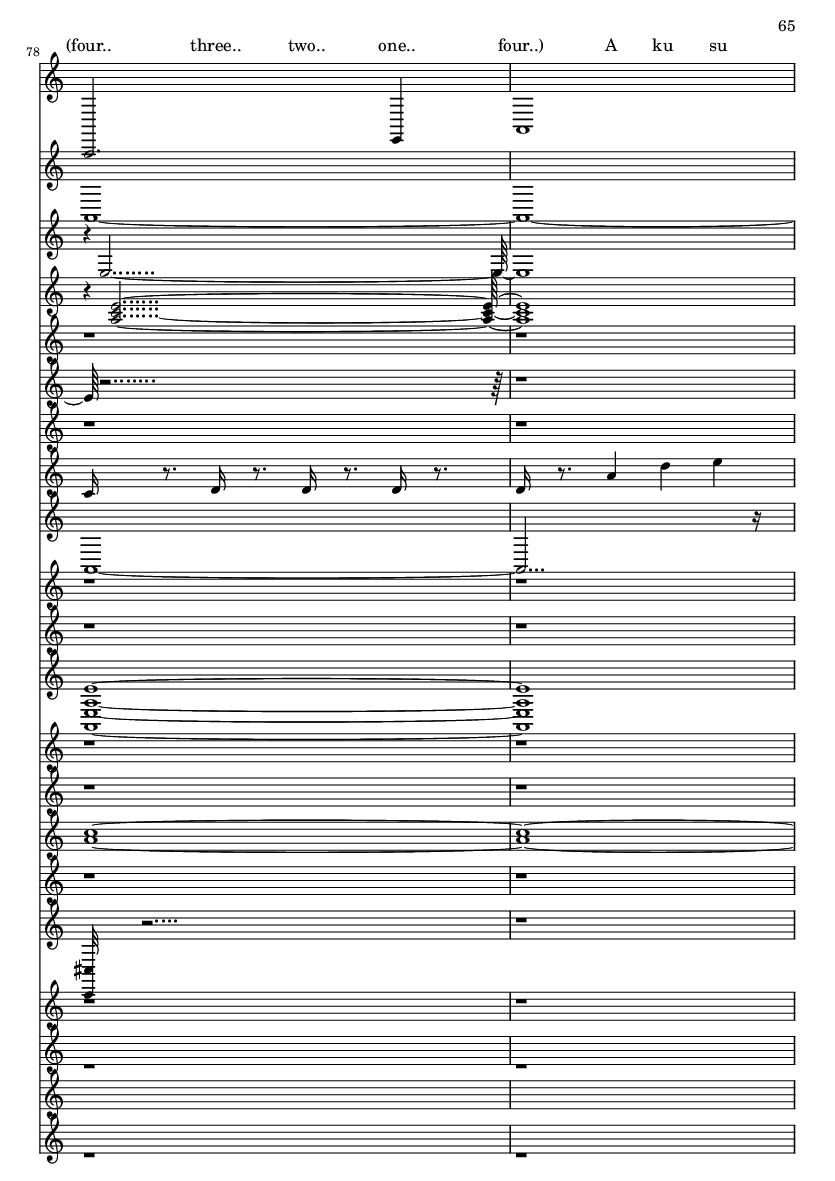 65

78

(four.. three.. two.. one.. four..) A ku su